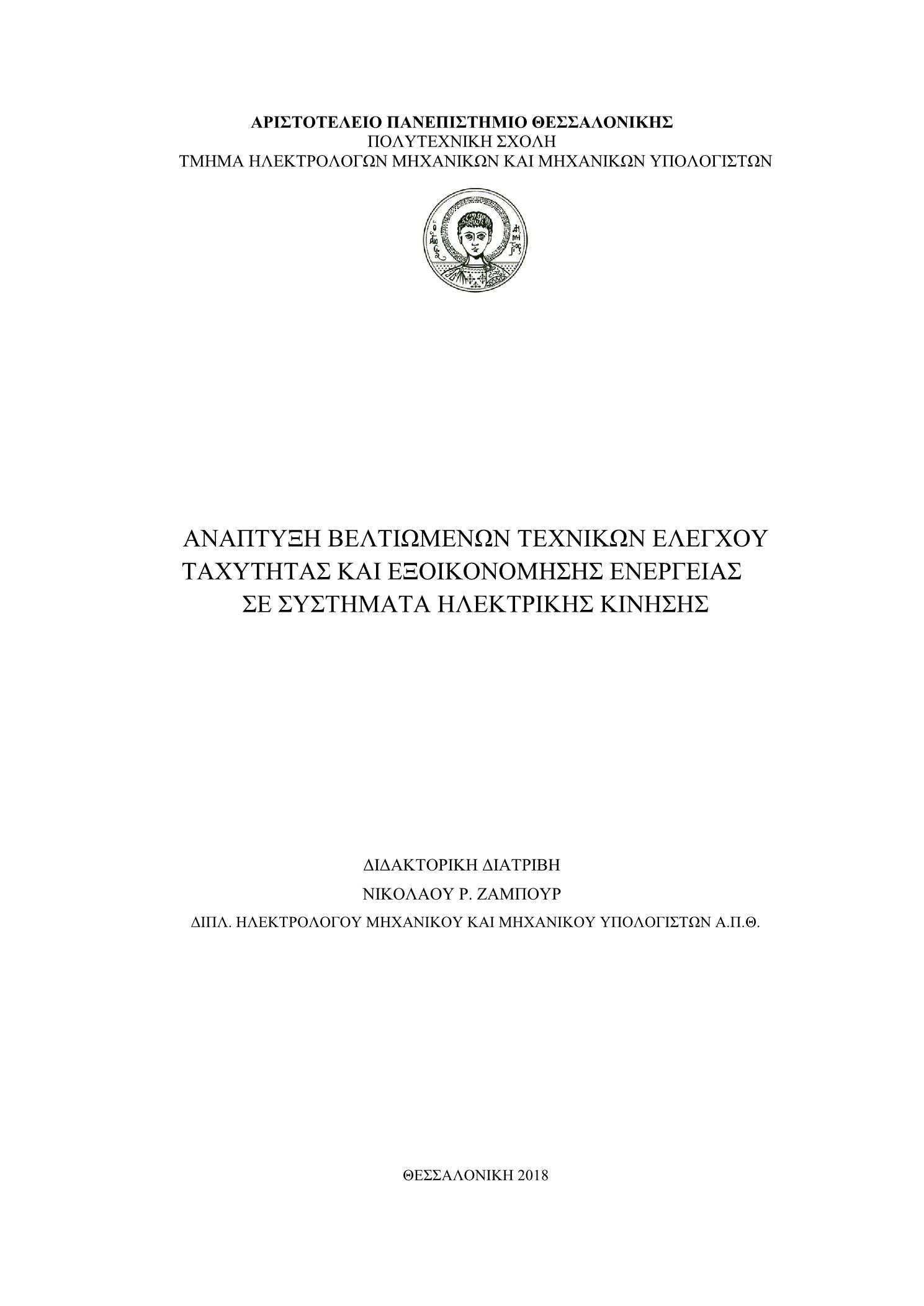 ΑΡΙΣΤΟΤΕΛΕΙΟ ΠΑΝΕΠΙΣΤΗΜΙΟ ΘΕΣΣΑΛΟΝΙΚΗΣ
ΠΟΛΥΤΕΧΝΙΚΗ ΣΧΟΛΗ
ΤΜΗΜΑ ΗΛΕΚΤΡΟΛΟΓΩΝ ΜΗΧΑΝΙΚΩΝ ΚΑΙ ΜΗΧΑΝΙΚΩΝ ΥΠΟΛΟΓΙΣΤΩΝ

ΑΝΑΠΤΥΞΗ ΒΕΛΤΙΩΜΕΝΩΝ ΤΕΧΝΙΚΩΝ ΕΛΕΓΧΟΥ ΤΑΧΥΤΗΤΑΣ ΚΑΙ ΕΞΟΙΚΟΝΟΜΗΣΗΣ ΕΝΕΡΓΕΙΑΣ ΣΕ ΣΥΣΤΗΜΑΤΑ ΗΛΕΚΤΡΙΚΗΣ ΚΙΝΗΣΗΣ

ΔΙΔΑΚΤΟΡΙΚΗ ΔΙΑΤΡΙΒΗ
ΝΙΚΟΛΑΟΥ Ρ. ΖΑΜΠΟΥΡ
ΔΙΠΛ. ΗΛΕΚΤΡΟΛΟΓΟΥ ΜΗΧΑΝΙΚΟΥ ΚΑΙ ΜΗΧΑΝΙΚΟΥ ΥΠΟΛΟΓΙΣΤΩΝ Α.Π.Θ.

ΘΕΣΣΑΛΟΝΙΚΗ 2018